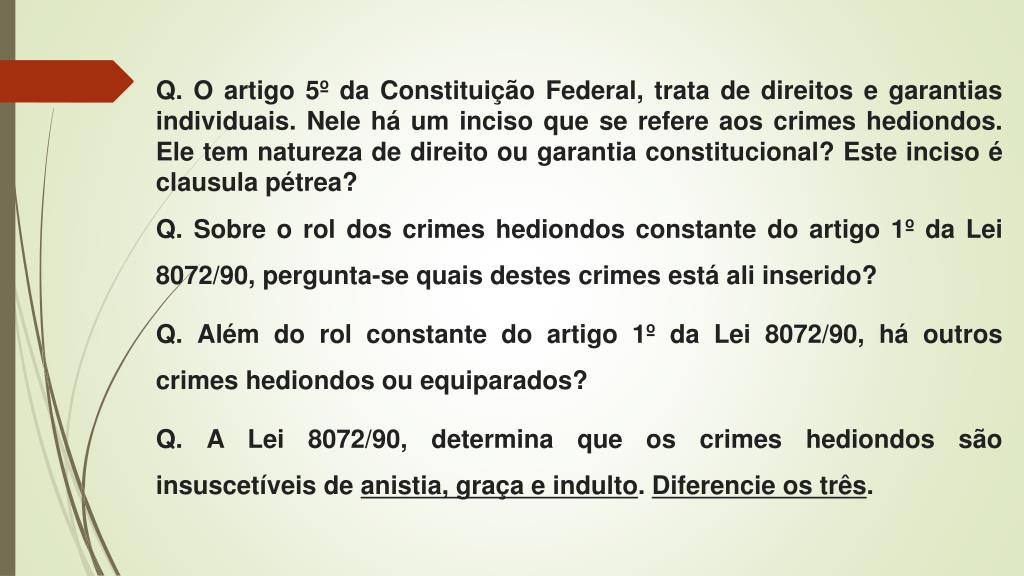 Q. O artigo 5º da Constituição Federal, trata de direitos e garantias individuais. Nele há um inciso que se refere aos crimes hediondos. Ele tem natureza de direito ou garantia constitucional? Este inciso é clausula pétrea?

Q. Sobre o rol dos crimes hediondos constante do artigo 1º da Lei 8072/90, pergunta-se quais destes crimes está ali inserido?

Q. Além do rol constante do artigo 1º da Lei 8072/90, há outros crimes hediondos ou equiparados?

Q. A Lei 8072/90, determina que os crimes hediondos são insuscetíveis de anistia, graça e indulto. Diferencie os três.